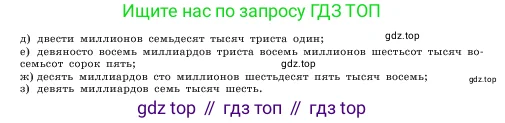 Ищите нас по запросу ГДЗ ТОП

д) двести миллионов семьдесят тысяч триста один; gdz.top
е) девяносто восемь миллиардов триста восемь миллионов шестьсот тысяч восемьсот сорок пять; gdz.top
ж) десять миллиардов сто миллионов шестьдесят пять тысяч восемь; gdz.top
з) девять миллиардов семь тысяч шесть.

gdz top // гдз топ // гдз top